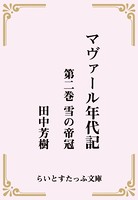 マヴァール年代記

第二巻 雪の帝冠

田中芳樹

らいとすたっふ文庫